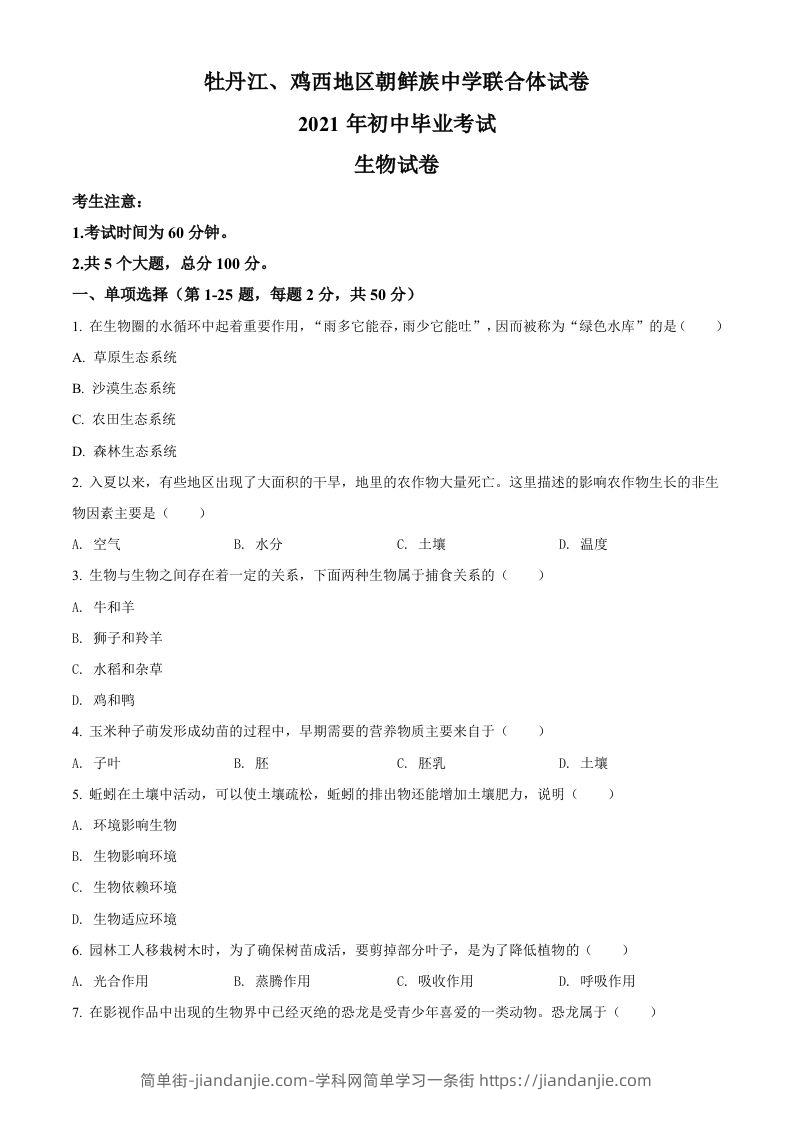 牡丹江、鸡西地区朝鲜族中学联合体试卷

2021 年初中毕业考试

生物试卷

考生注意：

1.考试时间为 60 分钟。

2.共 5 个大题，总分 100 分。

一、单项选择（第 1-25 题，每题 2 分，共 50 分）

1. 在生物圈的水循环中起着重要作用，“雨多它能吞，雨少它能吐”，因而被称为“绿色水库”的是（　　）

A. 草原生态系统

B. 沙漠生态系统

C. 农田生态系统

D. 森林生态系统

2. 入夏以来，有些地区出现了大面积的干旱，地里的农作物大量死亡。这里描述的影响农作物生长的非生物因素主要是（　　）

A. 空气　　B. 水分　　C. 土壤　　D. 温度

3. 生物与生物之间存在着一定的关系，下面两种生物属于捕食关系的（　　）

A. 牛和羊

B. 狮子和羚羊

C. 水稻和杂草

D. 鸡和鸭

4. 玉米种子萌发形成幼苗的过程中，早期需要的营养物质主要来自于（　　）

A. 子叶　　B. 胚　　C. 胚乳　　D. 土壤

5. 蚯蚓在土壤中活动，可以使土壤疏松，蚯蚓的排出物还能增加土壤肥力，说明（　　）

A. 环境影响生物

B. 生物影响环境

C. 生物依赖环境

D. 生物适应环境

6. 园林工人移栽树木时，为了确保树苗成活，要剪掉部分叶子，是为了降低植物的（　　）

A. 光合作用　　B. 蒸腾作用　　C. 吸收作用　　D. 呼吸作用

7. 在影视作品中出现的生物界中已经灭绝的恐龙是受青少年喜爱的一类动物。恐龙属于（　　）

简单街-jiandanjie.com-学科网简单学习一条街 https://jiandanjie.com